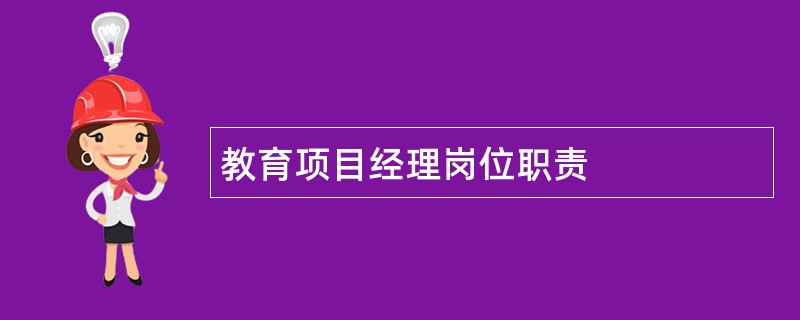 教育项目经理岗位职责